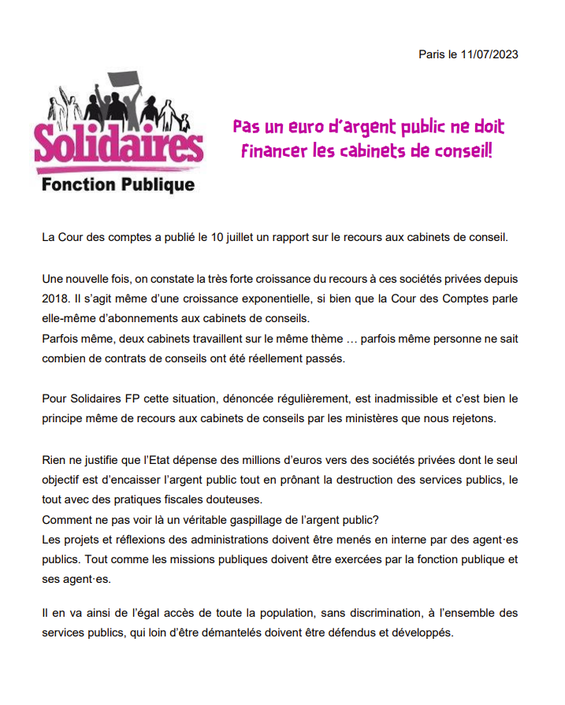 Paris le 11/07/2023

Solidaires
Fonction Publique

Pas un euro d'argent public ne doit financer les cabinets de conseil!

La Cour des comptes a publié le 10 juillet un rapport sur le recours aux cabinets de conseil.

Une nouvelle fois, on constate la très forte croissance du recours à ces sociétés privées depuis 2018. Il s'agit même d'une croissance exponentielle, si bien que la Cour des Comptes parle elle-même d'abonnements aux cabinets de conseils.
Parfois même, deux cabinets travaillent sur le même thème … parfois même personne ne sait combien de contrats de conseils ont été réellement passés.

Pour Solidaires FP cette situation, dénoncée régulièrement, est inadmissible et c'est bien le principe même de recours aux cabinets de conseils par les ministères que nous rejetons.

Rien ne justifie que l'Etat dépense des millions d'euros vers des sociétés privées dont le seul objectif est d'encaisser l'argent public tout en prônant la destruction des services publics, le tout avec des pratiques fiscales douteuses.
Comment ne pas voir là un véritable gaspillage de l'argent public?
Les projets et réflexions des administrations doivent être menés en interne par des agent·es publics. Tout comme les missions publiques doivent être exercées par la fonction publique et ses agent·es.

Il en va ainsi de l'égal accès de toute la population, sans discrimination, à l'ensemble des services publics, qui loin d'être démantelés doivent être défendus et développés.